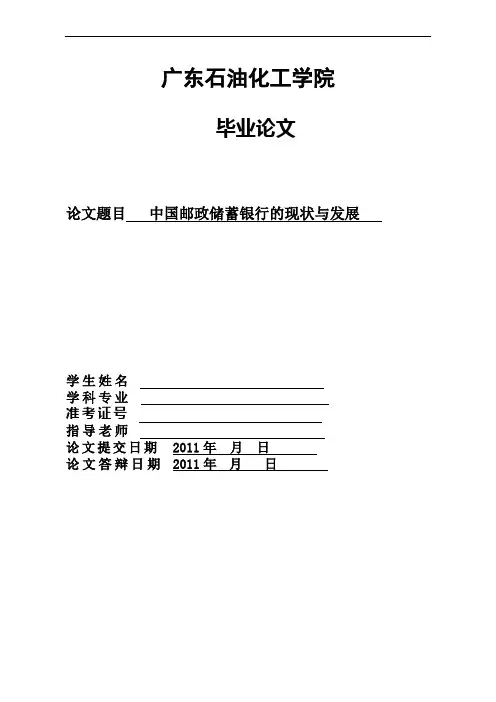 广东石油化工学院

毕业论文

论文题目 中国邮政储蓄银行的现状与发展

学生姓名
学科专业
准考证号
指导老师
论文提交日期 2011年 月 日
论文答辩日期 2011年 月 日